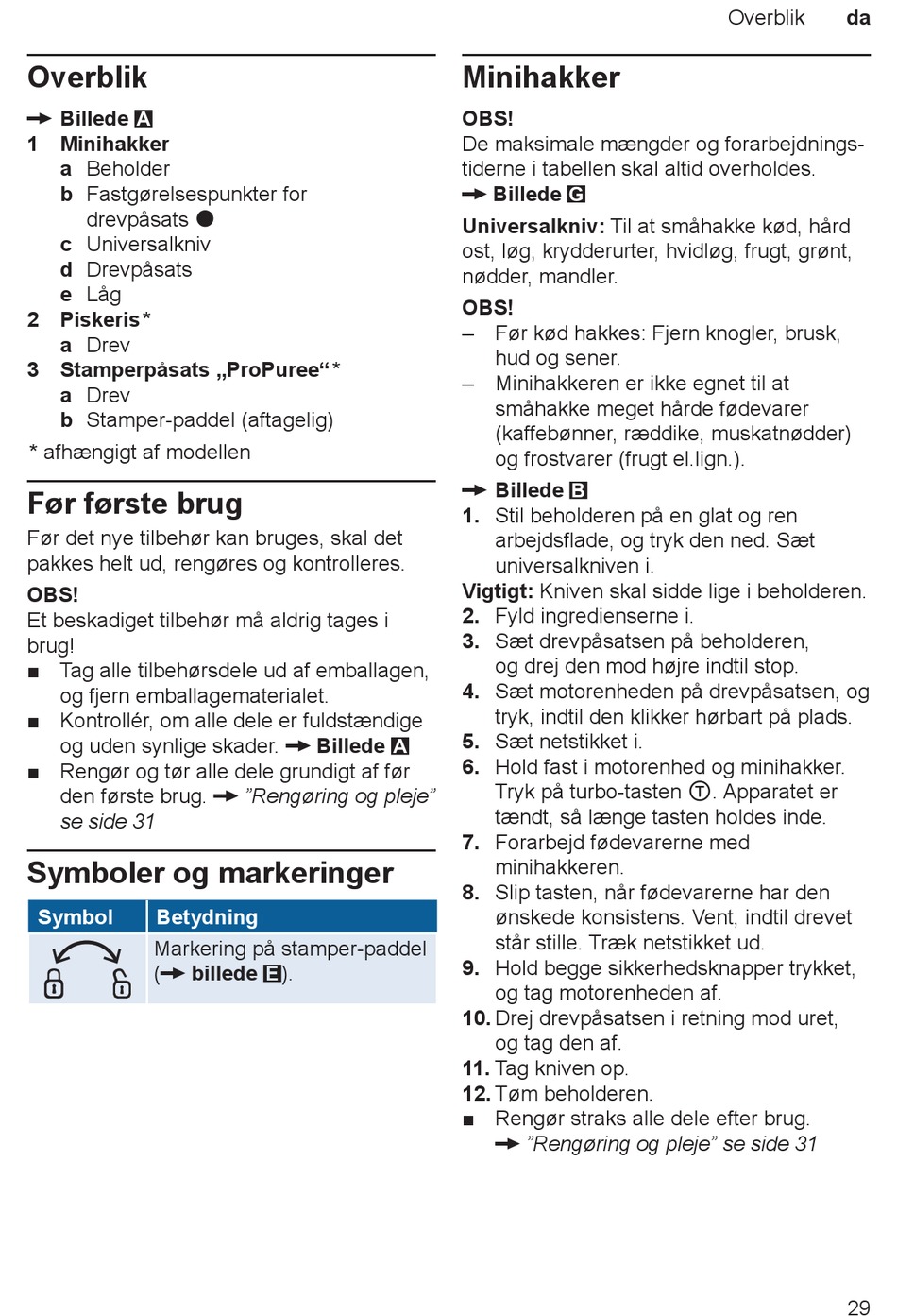 Overblik da

Overblik

→ Billede A
1 Minihakker
a Beholder
b Fastgørelsespunkter for drevpåsats ●
c Universalkniv
d Drevpåsats
e Låg
2 Piskeris*
a Drev
3 Stamperpåsats „ProPuree“*
a Drev
b Stamper-paddel (aftagelig)

* afhængigt af modellen

Før første brug

Før det nye tilbehør kan bruges, skal det pakkes helt ud, rengøres og kontrolleres.

OBS!
Et beskadiget tilbehør må aldrig tages i brug!
■ Tag alle tilbehørsdele ud af emballagen, og fjern emballagematerialet.
■ Kontrollér, om alle dele er fuldstændige og uden synlige skader. → Billede A
■ Rengør og tør alle dele grundigt af før den første brug. → ”Rengøring og pleje” se side 31

Symboler og markeringer

| Symbol | Betydning |
|---|---|
| | Markering på stamper-paddel (→ billede E). |

Minihakker

OBS!
De maksimale mængder og forarbejdningstiderne i tabellen skal altid overholdes.
→ Billede G

Universalkniv: Til at småhakke kød, hård ost, løg, krydderurter, hvidløg, frugt, grønt, nødder, mandler.

OBS!
– Før kød hakkes: Fjern knogler, brusk, hud og sener.
– Minihakkeren er ikke egnet til at småhakke meget hårde fødevarer (kaffebønner, ræddike, muskatnødder) og frostvarer (frugt el.lign.).

→ Billede B
1. Stil beholderen på en glat og ren arbejdsflade, og tryk den ned. Sæt universalkniven i.
Vigtigt: Kniven skal sidde lige i beholderen.
2. Fyld ingredienserne i.
3. Sæt drevpåsatsen på beholderen, og drej den mod højre indtil stop.
4. Sæt motorenheden på drevpåsatsen, og tryk, indtil den klikker hørbart på plads.
5. Sæt netstikket i.
6. Hold fast i motorenhed og minihakker. Tryk på turbo-tasten Ⓣ. Apparatet er tændt, så længe tasten holdes inde.
7. Forarbejd fødevarerne med minihakkeren.
8. Slip tasten, når fødevarerne har den ønskede konsistens. Vent, indtil drevet står stille. Træk netstikket ud.
9. Hold begge sikkerhedsknapper trykket, og tag motorenheden af.
10. Drej drevpåsatsen i retning mod uret, og tag den af.
11. Tag kniven op.
12. Tøm beholderen.
■ Rengør straks alle dele efter brug. → ”Rengøring og pleje” se side 31

29